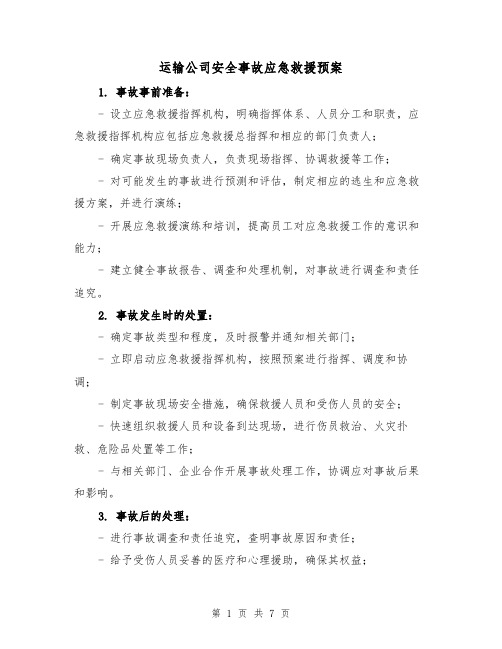 运输公司安全事故应急救援预案

1. 事故事前准备：

- 设立应急救援指挥机构，明确指挥体系、人员分工和职责，应急救援指挥机构应包括应急救援总指挥和相应的部门负责人；

- 确定事故现场负责人，负责现场指挥、协调救援等工作；

- 对可能发生的事故进行预测和评估，制定相应的逃生和应急救援方案，并进行演练；

- 开展应急救援演练和培训，提高员工对应急救援工作的意识和能力；

- 建立健全事故报告、调查和处理机制，对事故进行调查和责任追究。

2. 事故发生时的处置：

- 确定事故类型和程度，及时报警并通知相关部门；

- 立即启动应急救援指挥机构，按照预案进行指挥、调度和协调；

- 制定事故现场安全措施，确保救援人员和受伤人员的安全；

- 快速组织救援人员和设备到达现场，进行伤员救治、火灾扑救、危险品处置等工作；

- 与相关部门、企业合作开展事故处理工作，协调应对事故后果和影响。

3. 事故后的处理：

- 进行事故调查和责任追究，查明事故原因和责任；

- 给予受伤人员妥善的医疗和心理援助，确保其权益；

第 1 页 共 7 页